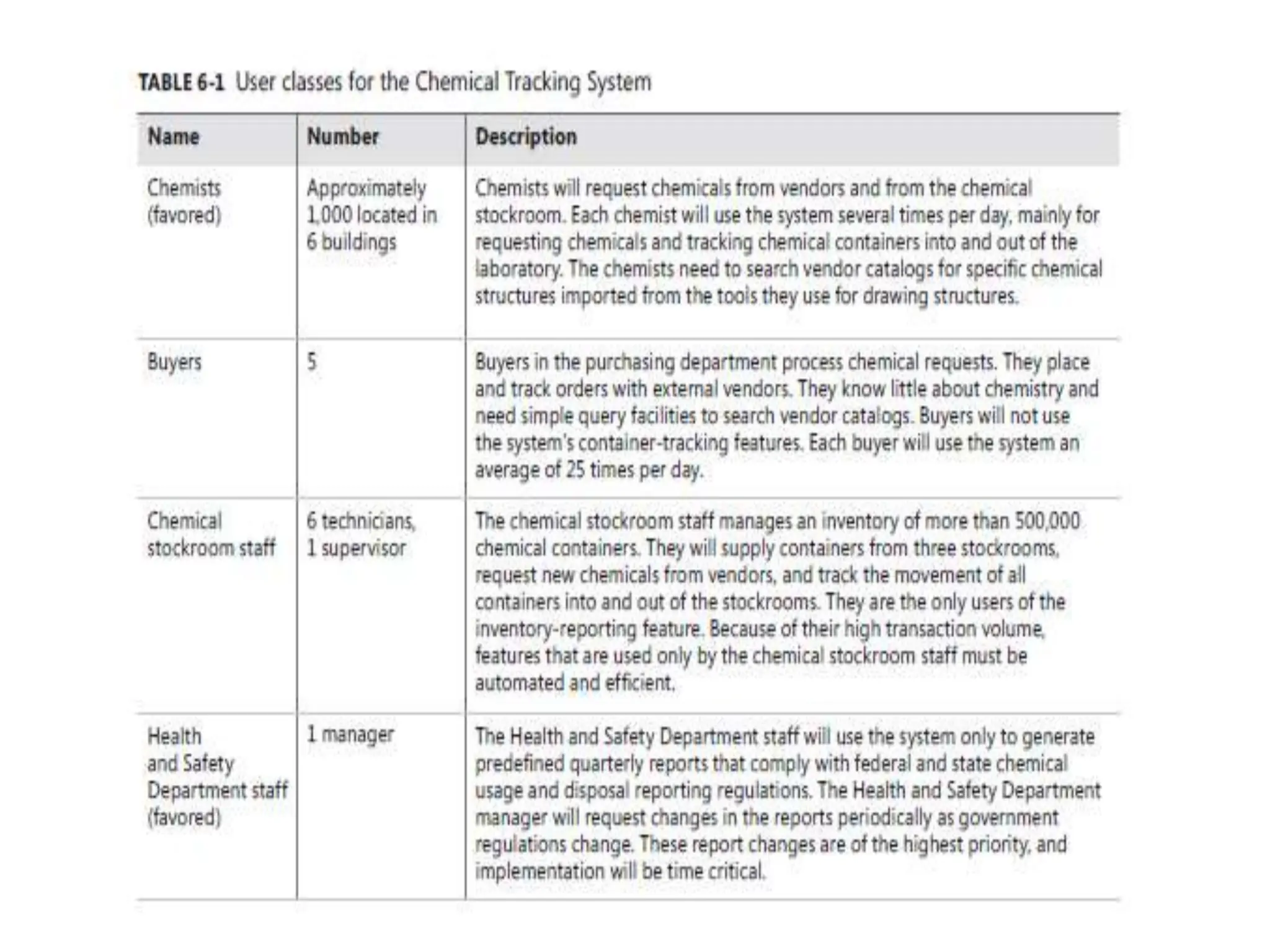 TABLE 6-1 User classes for the Chemical Tracking System

| Name | Number | Description |
|---|---|---|
| Chemists (favored) | Approximately 1,000 located in 6 buildings | Chemists will request chemicals from vendors and from the chemical stockroom. Each chemist will use the system several times per day, mainly for requesting chemicals and tracking chemical containers into and out of the laboratory. The chemists need to search vendor catalogs for specific chemical structures imported from the tools they use for drawing structures. |
| Buyers | 5 | Buyers in the purchasing department process chemical requests. They place and track orders with external vendors. They know little about chemistry and need simple query facilities to search vendor catalogs. Buyers will not use the system's container-tracking features. Each buyer will use the system an average of 25 times per day. |
| Chemical stockroom staff | 6 technicians, 1 supervisor | The chemical stockroom staff manages an inventory of more than 500,000 chemical containers. They will supply containers from three stockrooms, request new chemicals from vendors, and track the movement of all containers into and out of the stockrooms. They are the only users of the inventory-reporting feature. Because of their high transaction volume, features that are used only by the chemical stockroom staff must be automated and efficient. |
| Health and Safety Department staff (favored) | 1 manager | The Health and Safety Department staff will use the system only to generate predefined quarterly reports that comply with federal and state chemical usage and disposal reporting regulations. The Health and Safety Department manager will request changes in the reports periodically as government regulations change. These report changes are of the highest priority, and implementation will be time critical. |